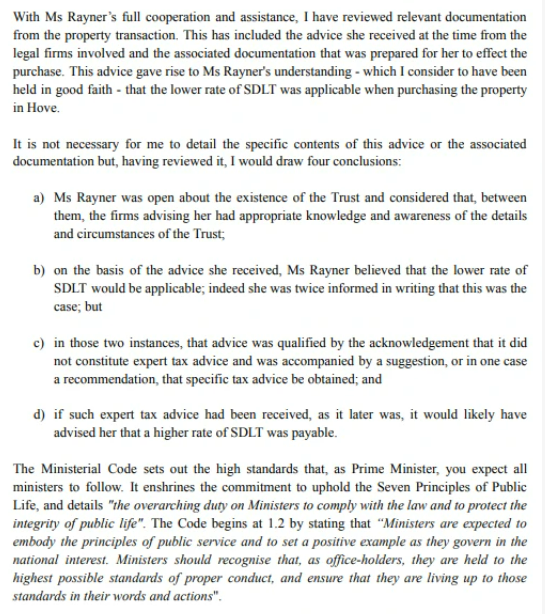 With Ms Rayner's full cooperation and assistance, I have reviewed relevant documentation from the property transaction. This has included the advice she received at the time from the legal firms involved and the associated documentation that was prepared for her to effect the purchase. This advice gave rise to Ms Rayner's understanding - which I consider to have been held in good faith - that the lower rate of SDLT was applicable when purchasing the property in Hove.

It is not necessary for me to detail the specific contents of this advice or the associated documentation but, having reviewed it, I would draw four conclusions:

a) Ms Rayner was open about the existence of the Trust and considered that, between them, the firms advising her had appropriate knowledge and awareness of the details and circumstances of the Trust;

b) on the basis of the advice she received, Ms Rayner believed that the lower rate of SDLT would be applicable; indeed she was twice informed in writing that this was the case; but

c) in those two instances, that advice was qualified by the acknowledgement that it did not constitute expert tax advice and was accompanied by a suggestion, or in one case a recommendation, that specific tax advice be obtained; and

d) if such expert tax advice had been received, as it later was, it would likely have advised her that a higher rate of SDLT was payable.

The Ministerial Code sets out the high standards that, as Prime Minister, you expect all ministers to follow. It enshrines the commitment to uphold the Seven Principles of Public Life, and details "the overarching duty on Ministers to comply with the law and to protect the integrity of public life". The Code begins at 1.2 by stating that "Ministers are expected to embody the principles of public service and to set a positive example as they govern in the national interest. Ministers should recognise that, as office-holders, they are held to the highest possible standards of proper conduct, and ensure that they are living up to those standards in their words and actions".